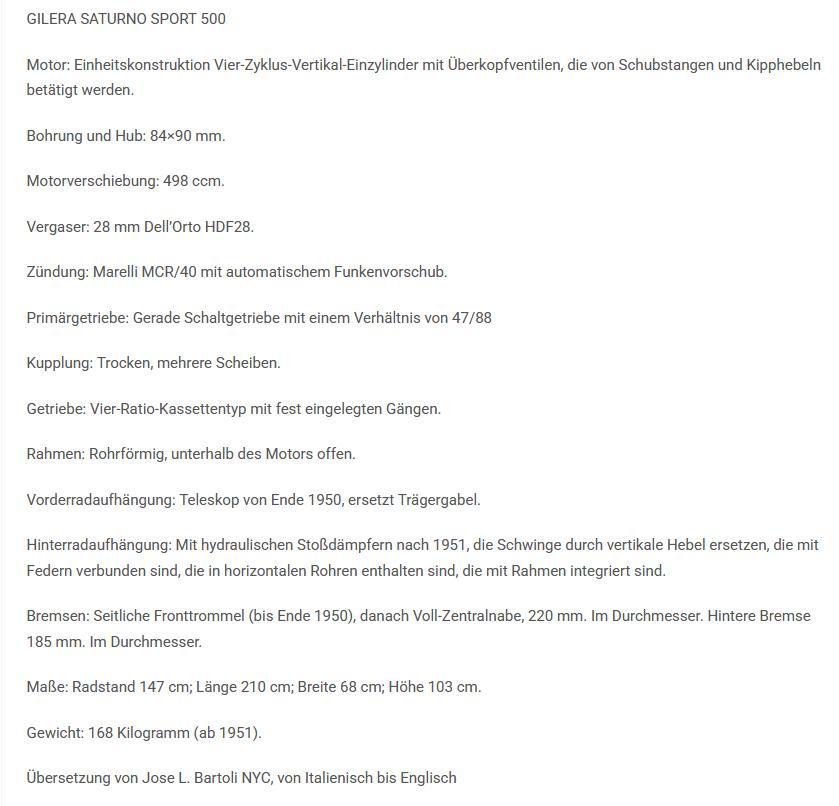 GILERA SATURNO SPORT 500

Motor: Einheitskonstruktion Vier-Zyklus-Vertikal-Einzylinder mit Überkopfventilen, die von Schubstangen und Kipphebeln betätigt werden.

Bohrung und Hub: 84×90 mm.

Motorverschiebung: 498 ccm.

Vergaser: 28 mm Dell'Orto HDF28.

Zündung: Marelli MCR/40 mit automatischem Funkenvorschub.

Primärgetriebe: Gerade Schaltgetriebe mit einem Verhältnis von 47/88

Kupplung: Trocken, mehrere Scheiben.

Getriebe: Vier-Ratio-Kassettentyp mit fest eingelegten Gängen.

Rahmen: Rohrförmig, unterhalb des Motors offen.

Vorderradaufhängung: Teleskop von Ende 1950, ersetzt Trägergabel.

Hinterradaufhängung: Mit hydraulischen Stoßdämpfern nach 1951, die Schwinge durch vertikale Hebel ersetzen, die mit Federn verbunden sind, die in horizontalen Rohren enthalten sind, die mit Rahmen integriert sind.

Bremsen: Seitliche Fronttrommel (bis Ende 1950), danach Voll-Zentralnabe, 220 mm. Im Durchmesser. Hintere Bremse 185 mm. Im Durchmesser.

Maße: Radstand 147 cm; Länge 210 cm; Breite 68 cm; Höhe 103 cm.

Gewicht: 168 Kilogramm (ab 1951).

Übersetzung von Jose L. Bartoli NYC, von Italienisch bis Englisch